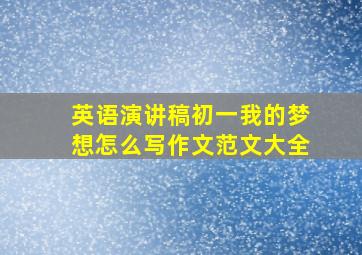 英语演讲稿初一我的梦想怎么写作文范文大全